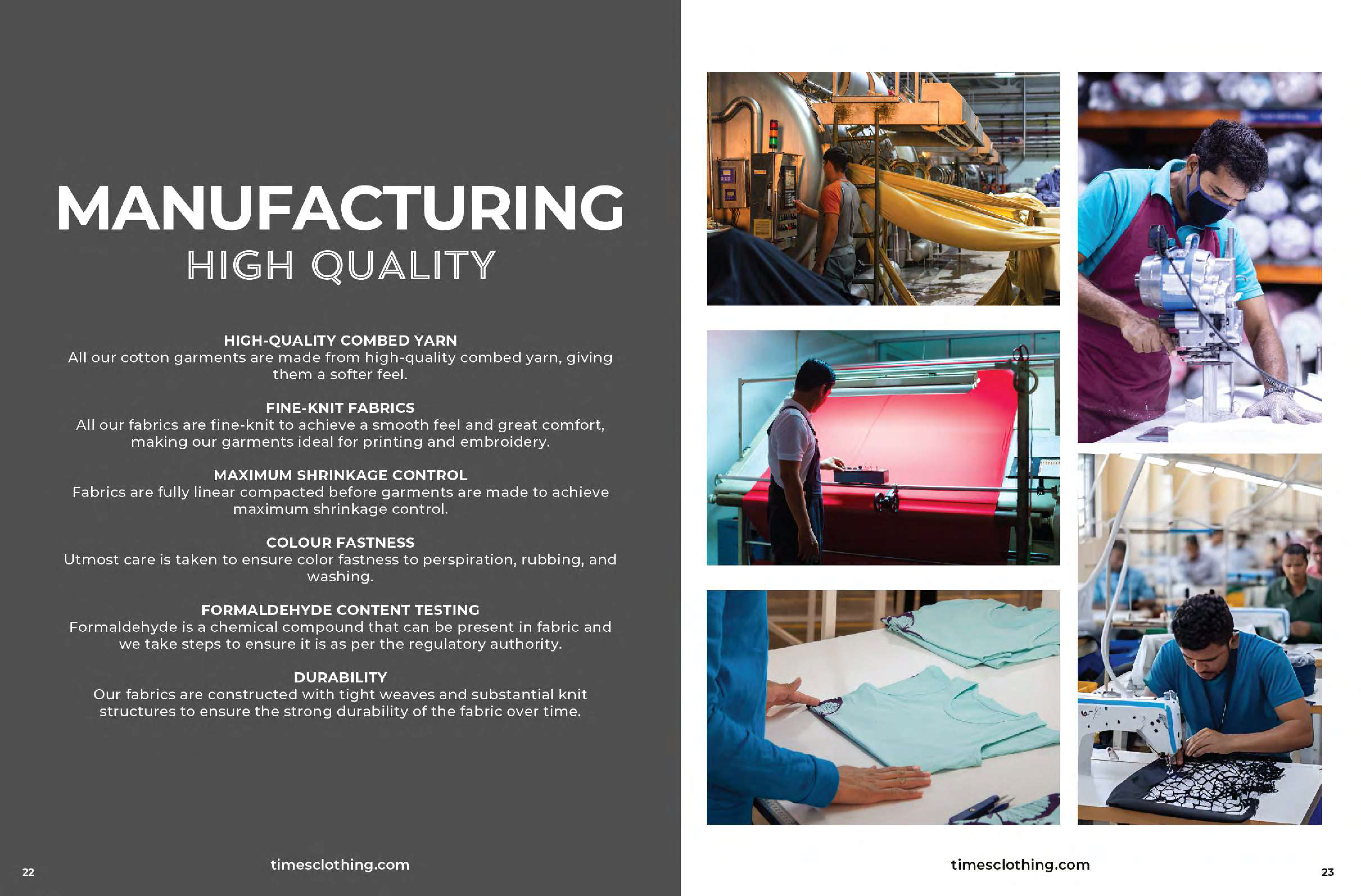 MANUFACTURING
HIGH QUALITY

HIGH-QUALITY COMBED YARN
All our cotton garments are made from high-quality combed yarn, giving them a softer feel.

FINE-KNIT FABRICS
All our fabrics are fine-knit to achieve a smooth feel and great comfort, making our garments ideal for printing and embroidery.

MAXIMUM SHRINKAGE CONTROL
Fabrics are fully linear compacted before garments are made to achieve maximum shrinkage control.

COLOUR FASTNESS
Utmost care is taken to ensure color fastness to perspiration, rubbing, and washing.

FORMALDEHYDE CONTENT TESTING
Formaldehyde is a chemical compound that can be present in fabric and we take steps to ensure it is as per the regulatory authority.

DURABILITY
Our fabrics are constructed with tight weaves and substantial knit structures to ensure the strong durability of the fabric over time.

22

timesclothing.com

timesclothing.com

23